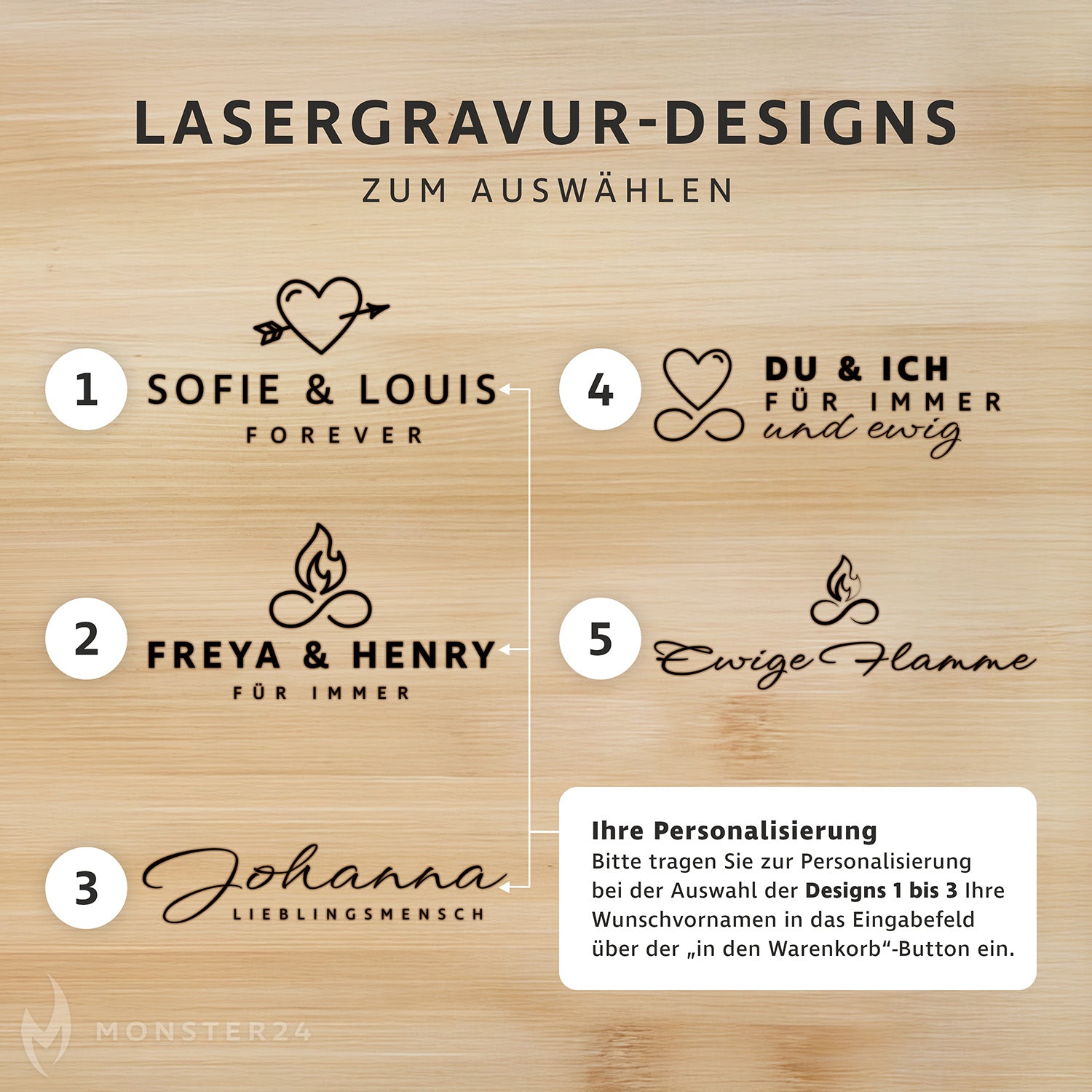 LASERGRAVUR-DESIGNS
ZUM AUSWÄHLEN

1
SOFIE & LOUIS
FOREVER

2
FREYA & HENRY
FÜR IMMER

3
Johanna
LIEBLINGSMENSCH

4
DU & ICH
FÜR IMMER
und ewig

5
Ewige Flamme

Ihre Personalisierung
Bitte tragen Sie zur Personalisierung bei der Auswahl der Designs 1 bis 3 Ihre Wunschvornamen in das Eingabefeld über der „in den Warenkorb“-Button ein.

MONSTER24